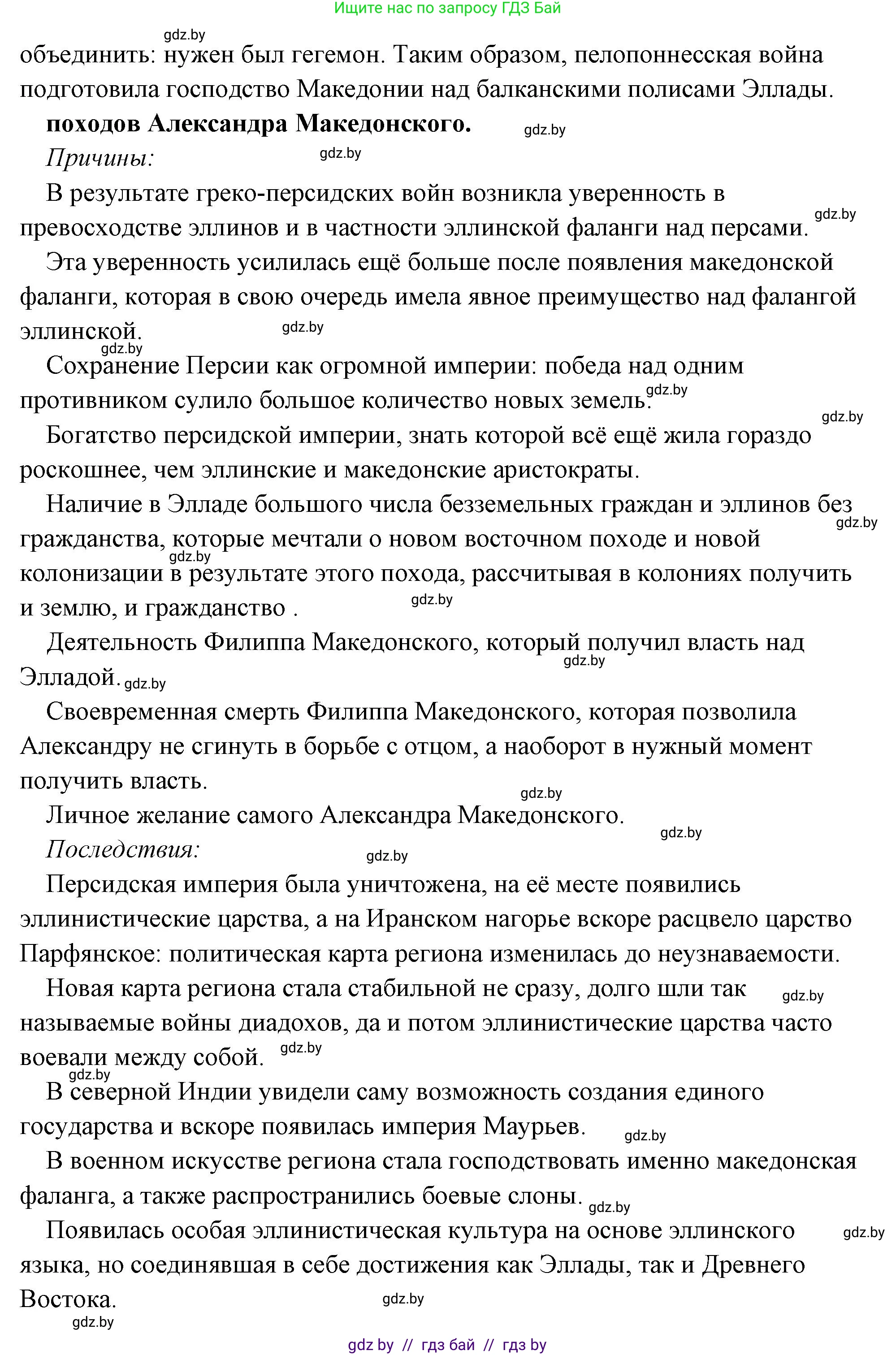 Ищите нас по запросу ГДЗ Бай

gdz.by

объединить: нужен был гегемон. Таким образом, пелопоннесская война подготовила господство Македонии над балканскими полисами Эллады.

**походов Александра Македонского.** gdz.by

*Причины:* gdz.by

В результате греко-персидских войн возникла уверенность в превосходстве эллинов и в частности эллинской фаланги над персами. gdz.by

Эта уверенность усилилась ещё больше после появления македонской фаланги, которая в свою очередь имела явное преимущество над фалангой эллинской. gdz.by

gdz.by

Сохранение Персии как огромной империи: победа над одним противником сулило большое количество новых земель. gdz.by

gdz.by

Богатство персидской империи, знать которой всё ещё жила гораздо роскошнее, чем эллинские и македонские аристократы.

Наличие в Элладе большого числа безземельных граждан и эллинов без гражданства, которые мечтали о новом восточном походе и новой колонизации в результате этого похода, рассчитывая в колониях получить и землю, и гражданство . gdz.by gdz.by gdz.by

Деятельность Филиппа Македонского, который получил власть над Элладой. gdz.by gdz.by

Своевременная смерть Филиппа Македонского, которая позволила Александру не сгинуть в борьбе с отцом, а наоборот в нужный момент получить власть.

gdz.by

Личное желание самого Александра Македонского. gdz.by

*Последствия:* gdz.by

Персидская империя была уничтожена, на её месте появились эллинистические царства, а на Иранском нагорье вскоре расцвело царство Парфянское: политическая карта региона изменилась до неузнаваемости.

Новая карта региона стала стабильной не сразу, долго шли так называемые войны диадохов, да и потом эллинистические царства часто воевали между собой. gdz.by gdz.by

gdz.by

В северной Индии увидели саму возможность создания единого государства и вскоре появилась империя Маурьев. gdz.by

В военном искусстве региона стала господствовать именно македонская фаланга, а также распространились боевые слоны. gdz.by

Появилась особая эллинистическая культура на основе эллинского языка, но соединявшая в себе достижения как Эллады, так и Древнего Востока. gdz.by gdz.by

gdz.by

gdz by // гдз бай // гдз by